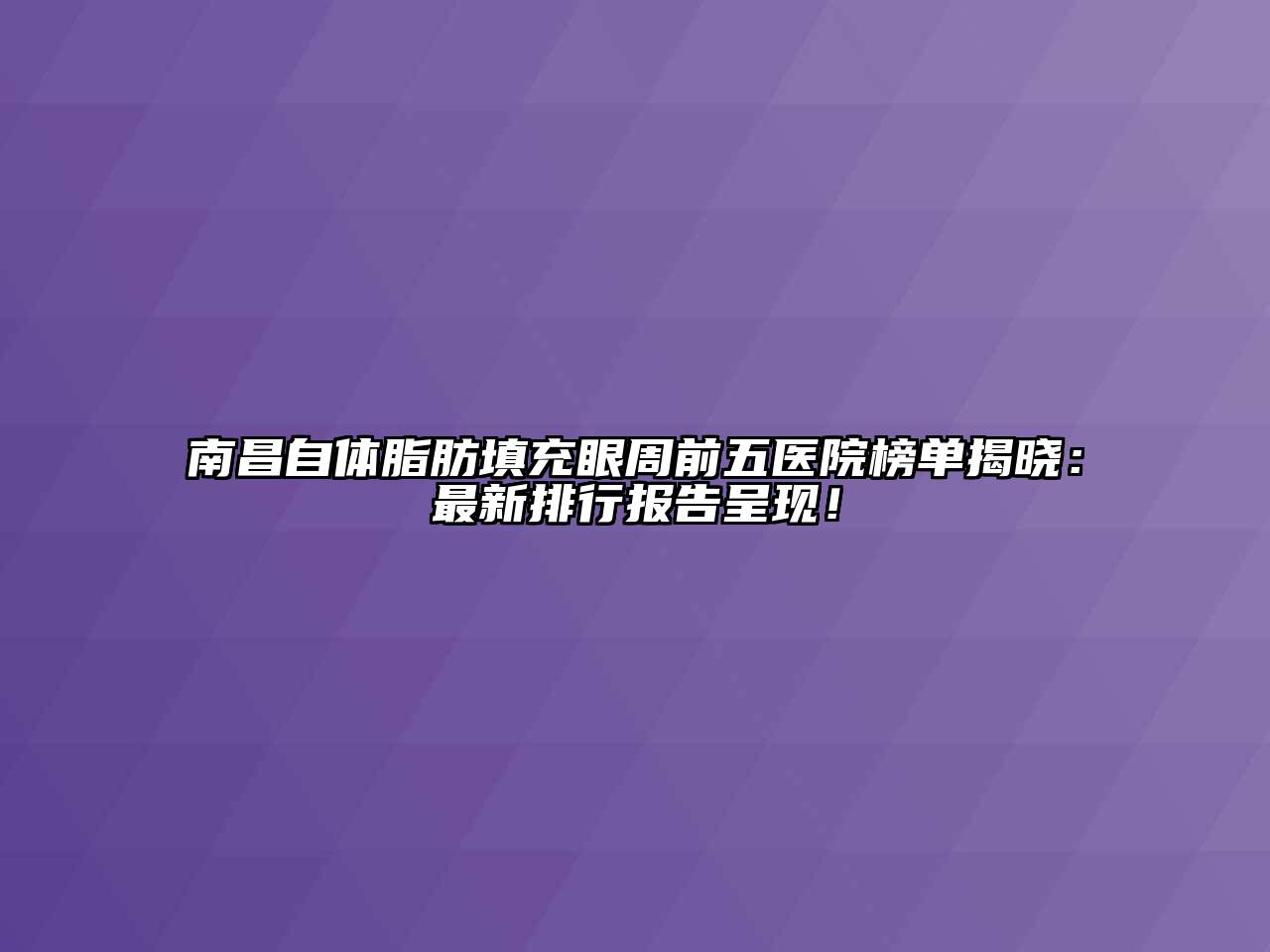 南昌自体脂肪填充眼周前五医院榜单揭晓：最新排行报告呈现！